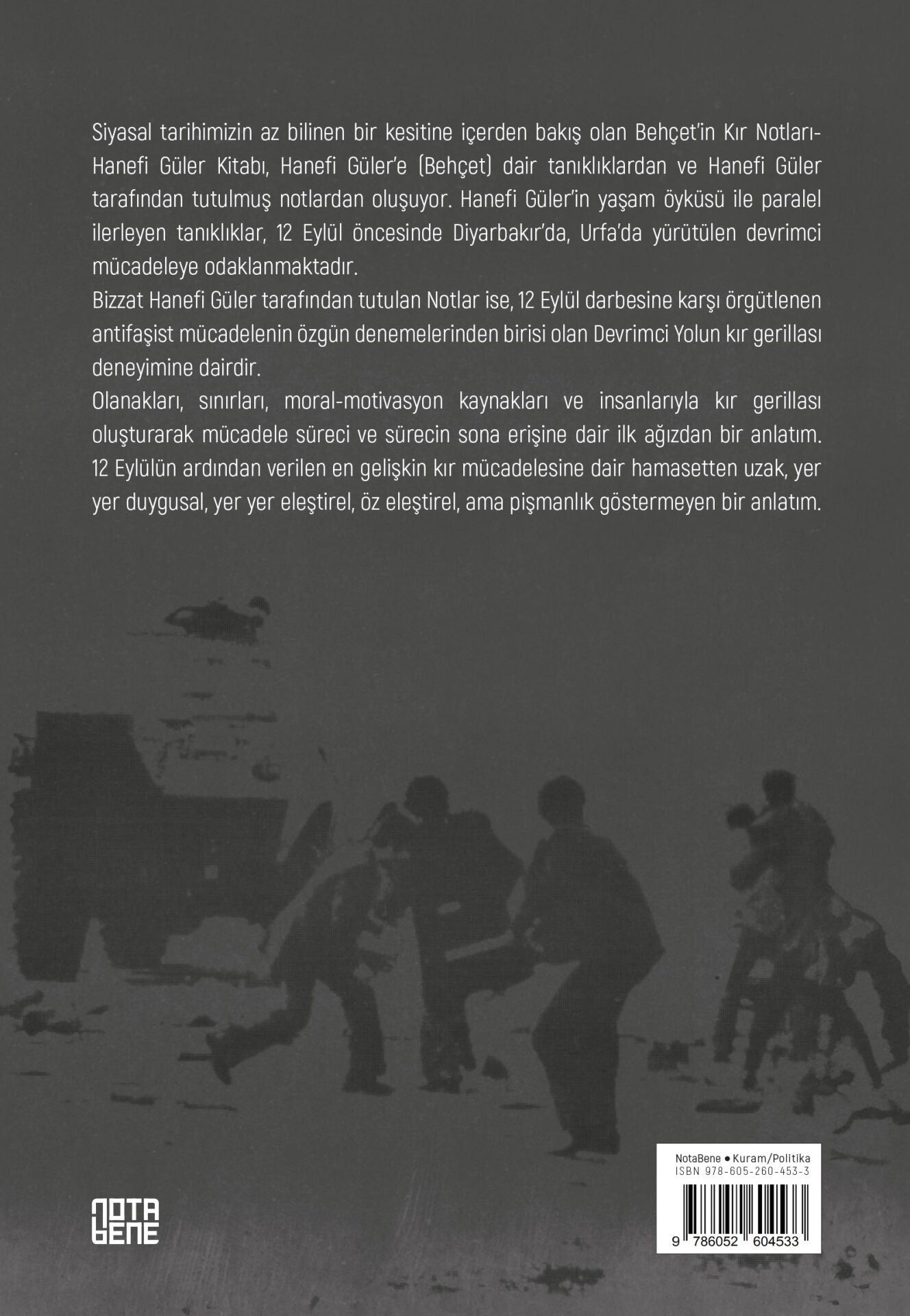 Siyasal tarihimizin az bilinen bir kesitine içerden bakış olan Behçet'in Kır Notları-Hanefi Güler Kitabı, Hanefi Güler'e (Behçet) dair tanıklıklardan ve Hanefi Güler tarafından tutulmuş notlardan oluşuyor. Hanefi Güler'in yaşam öyküsü ile paralel ilerleyen tanıklıklar, 12 Eylül öncesinde Diyarbakır'da, Urfa'da yürütülen devrimci mücadeleye odaklanmaktadır.

Bizzat Hanefi Güler tarafından tutulan Notlar ise, 12 Eylül darbesine karşı örgütlenen antifaşist mücadelenin özgün denemelerinden birisi olan Devrimci Yolun kır gerillası deneyimine dairdir.

Olanakları, sınırları, moral-motivasyon kaynakları ve insanlarıyla kır gerillası oluşturarak mücadele süreci ve sürecin sona erişine dair ilk ağızdan bir anlatım. 12 Eylülün ardından verilen en gelişkin kır mücadelesine dair hamasetten uzak, yer yer duygusal, yer yer eleştirel, öz eleştirel, ama pişmanlık göstermeyen bir anlatım.

NOTA BENE

NotaBene • Kuram/Politika
ISBN 978-605-260-453-3
9 786052 604533